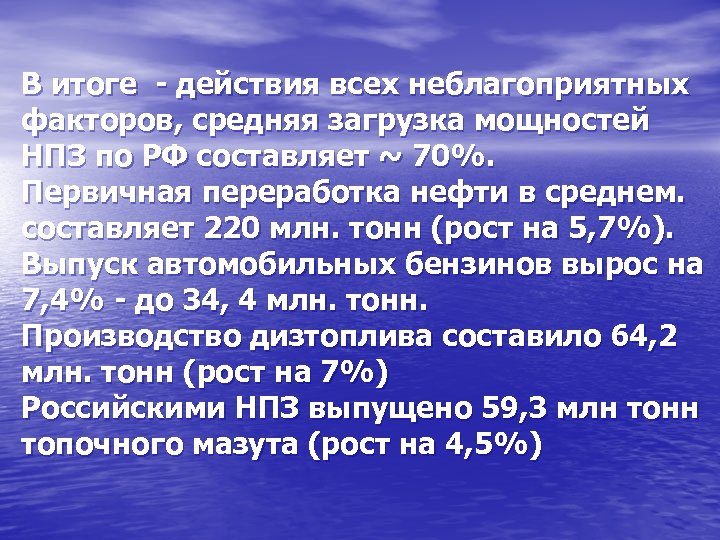 В итоге - действия всех неблагоприятных факторов, средняя загрузка мощностей НПЗ по РФ составляет ~ 70%.
Первичная переработка нефти в среднем. составляет 220 млн. тонн (рост на 5,7%).
Выпуск автомобильных бензинов вырос на 7,4% - до 34, 4 млн. тонн.
Производство дизтоплива составило 64,2 млн. тонн (рост на 7%)
Российскими НПЗ выпущено 59,3 млн тонн топочного мазута (рост на 4,5%)